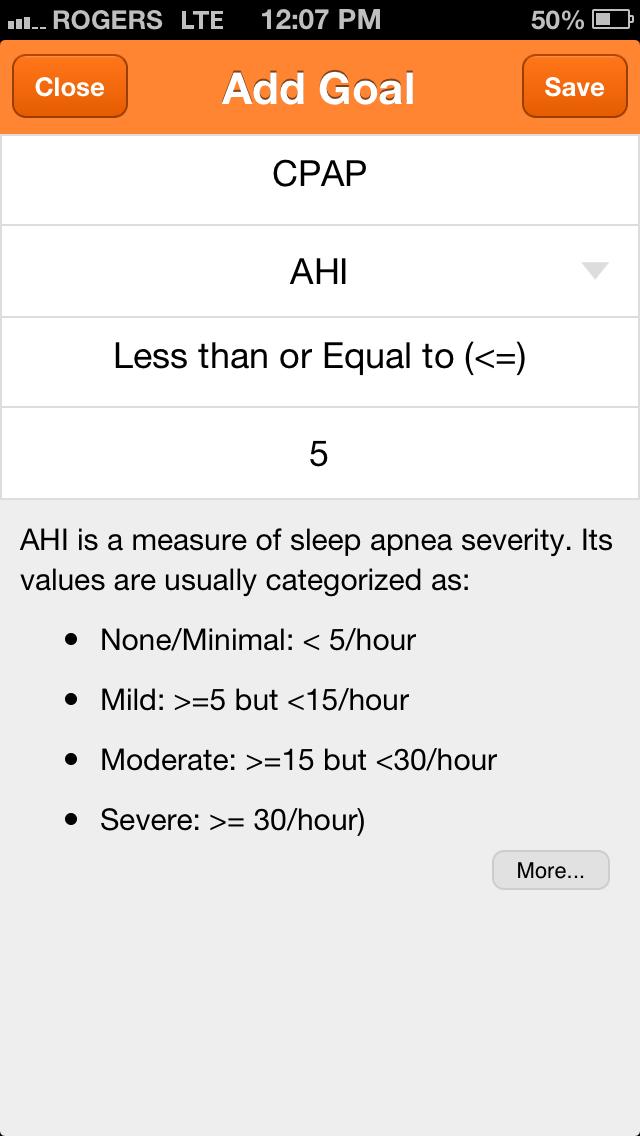 ROGERS LTE 12:07 PM 50%

Close Add Goal Save

CPAP

AHI

Less than or Equal to (<=)

5

AHI is a measure of sleep apnea severity. Its values are usually categorized as:

- None/Minimal: < 5/hour
- Mild: >=5 but <15/hour
- Moderate: >=15 but <30/hour
- Severe: >= 30/hour)

More...